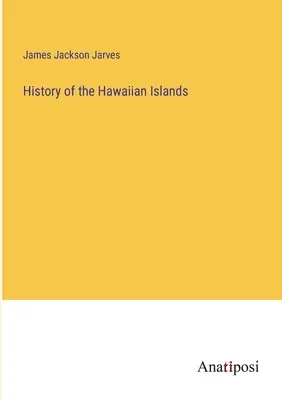 James Jackson Jarves

History of the Hawaiian Islands

Anatiposi